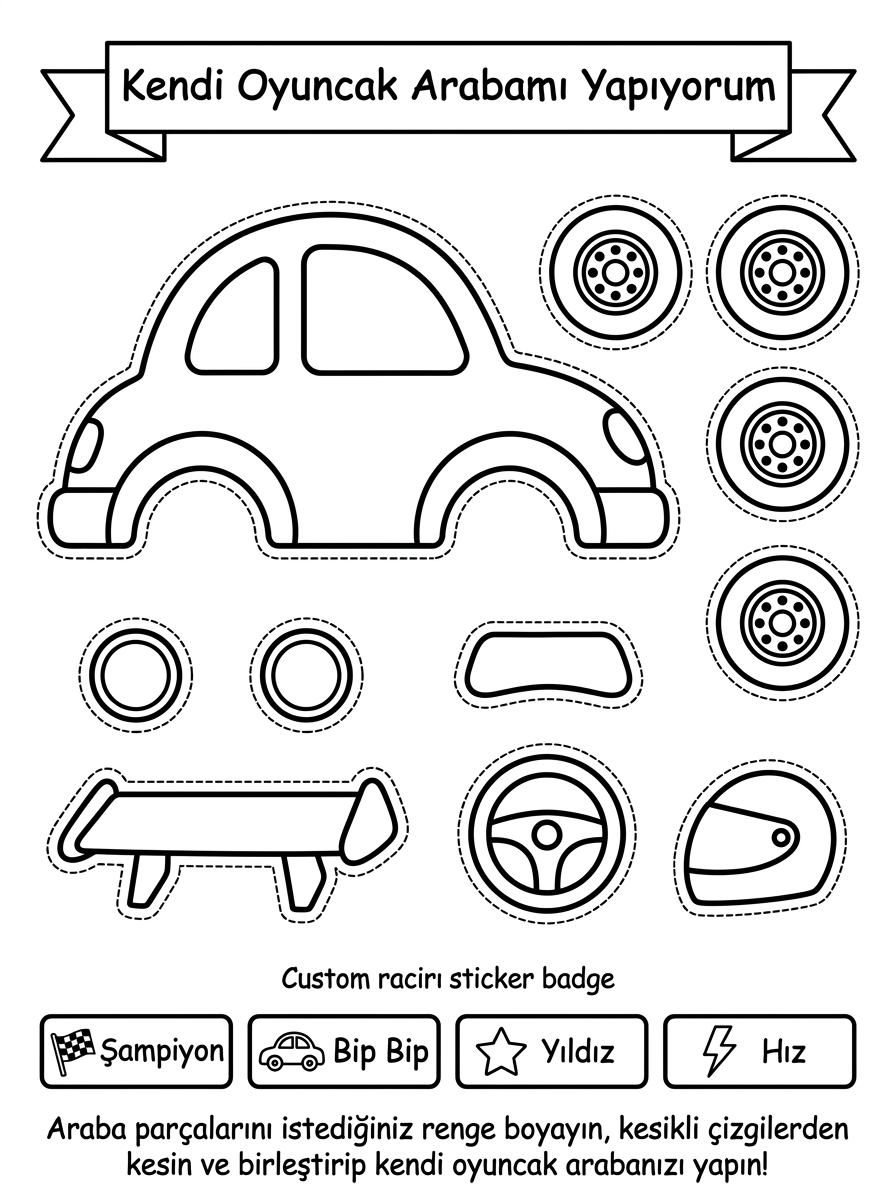 Kendi Oyuncak Arabamı Yapıyorum

Custom racirı sticker badge

Şampiyon

Bip Bip

Yıldız

Hız

Araba parçalarını istediğiniz renge boyayın, kesikli çizgilerden kesin ve birleştirip kendi oyuncak arabanızı yapın!